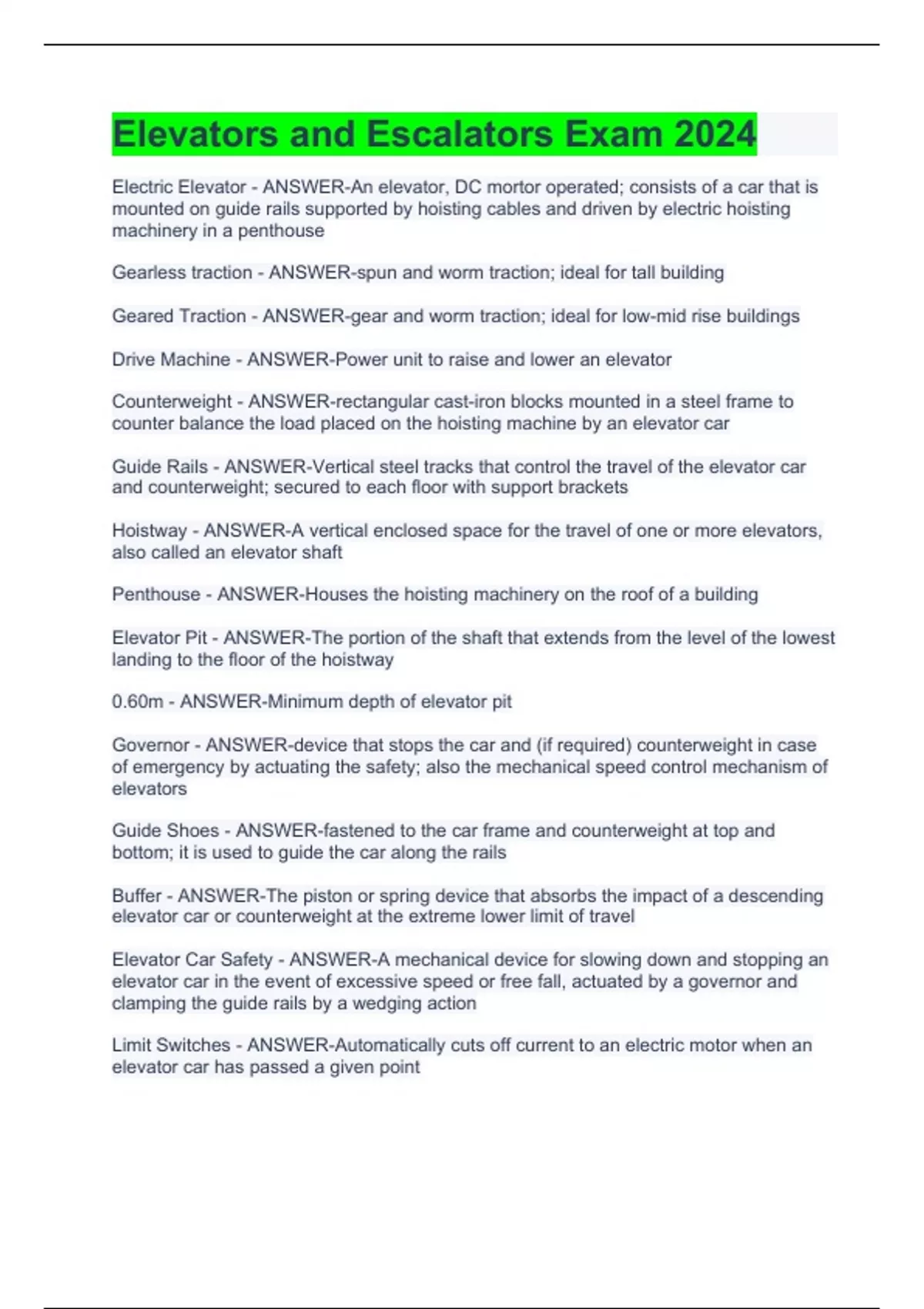 Elevators and Escalators Exam 2024

Electric Elevator - ANSWER-An elevator, DC mortor operated; consists of a car that is mounted on guide rails supported by hoisting cables and driven by electric hoisting machinery in a penthouse

Gearless traction - ANSWER-spun and worm traction; ideal for tall building

Geared Traction - ANSWER-gear and worm traction; ideal for low-mid rise buildings

Drive Machine - ANSWER-Power unit to raise and lower an elevator

Counterweight - ANSWER-rectangular cast-iron blocks mounted in a steel frame to counter balance the load placed on the hoisting machine by an elevator car

Guide Rails - ANSWER-Vertical steel tracks that control the travel of the elevator car and counterweight; secured to each floor with support brackets

Hoistway - ANSWER-A vertical enclosed space for the travel of one or more elevators, also called an elevator shaft

Penthouse - ANSWER-Houses the hoisting machinery on the roof of a building

Elevator Pit - ANSWER-The portion of the shaft that extends from the level of the lowest landing to the floor of the hoistway

0.60m - ANSWER-Minimum depth of elevator pit

Governor - ANSWER-device that stops the car and (if required) counterweight in case of emergency by actuating the safety; also the mechanical speed control mechanism of elevators

Guide Shoes - ANSWER-fastened to the car frame and counterweight at top and bottom; it is used to guide the car along the rails

Buffer - ANSWER-The piston or spring device that absorbs the impact of a descending elevator car or counterweight at the extreme lower limit of travel

Elevator Car Safety - ANSWER-A mechanical device for slowing down and stopping an elevator car in the event of excessive speed or free fall, actuated by a governor and clamping the guide rails by a wedging action

Limit Switches - ANSWER-Automatically cuts off current to an electric motor when an elevator car has passed a given point